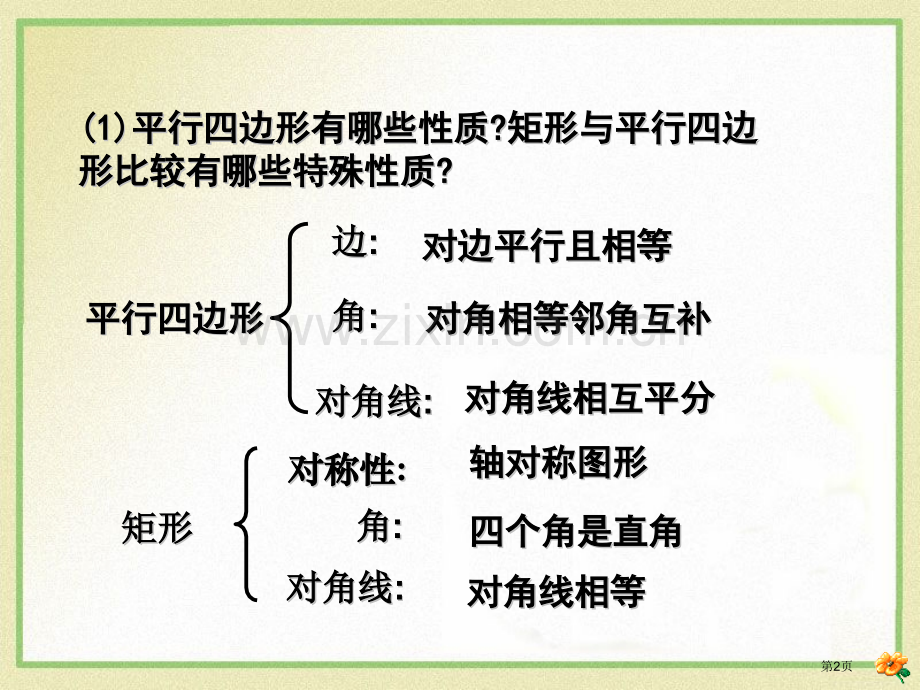 (1)平行四边形有哪些性质?矩形与平行四边形比较有哪些特殊性质?

平行四边形

边: 对边平行且相等

角: 对角相等邻角互补

对角线: 对角线相互平分

矩形

对称性: 轴对称图形

角: 四个角是直角

对角线: 对角线相等

第2页

www.zixin.com.cn